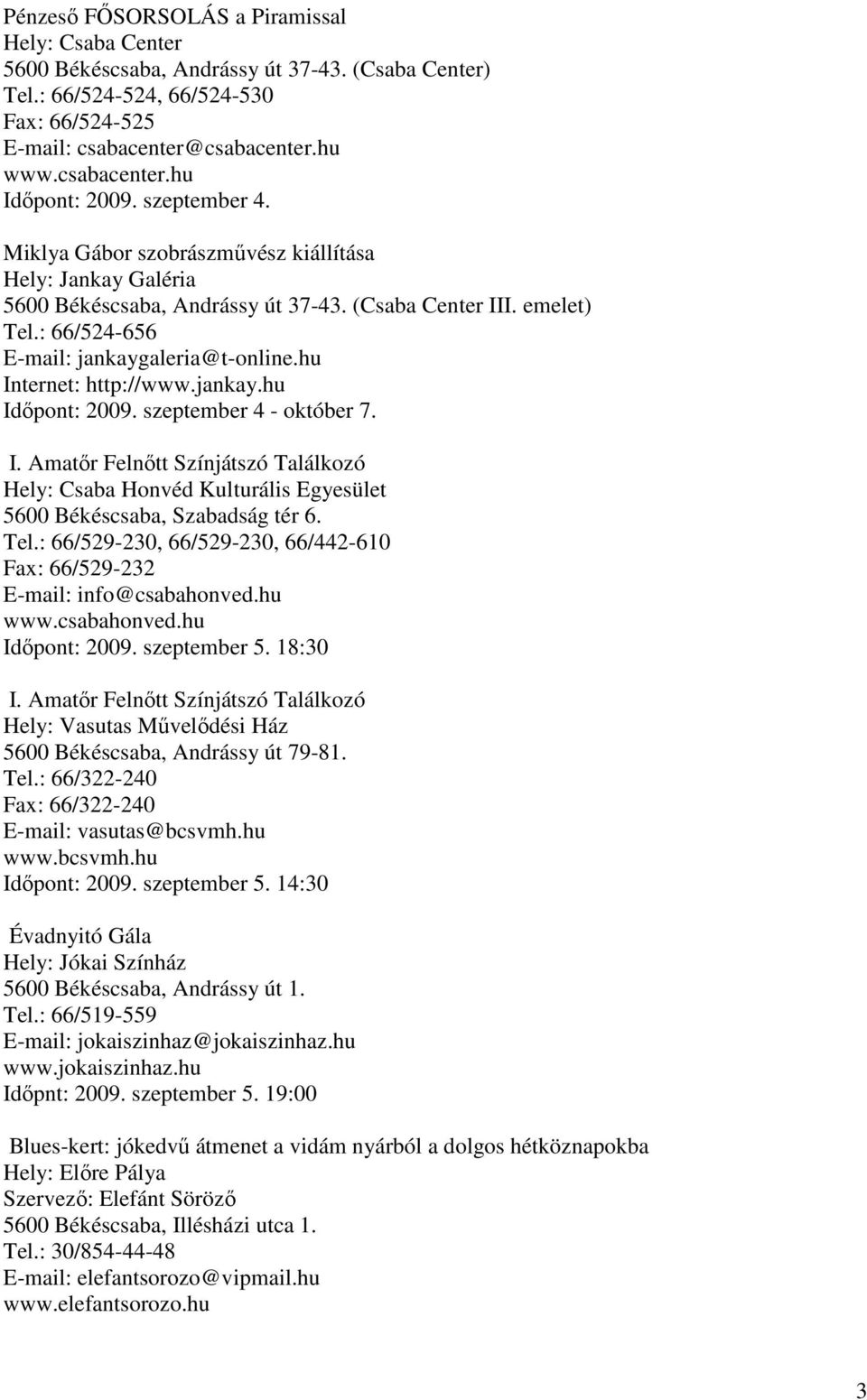 Pénzeső FŐSORSOLÁS a Piramissal
Hely: Csaba Center
5600 Békéscsaba, Andrássy út 37-43. (Csaba Center)
Tel.: 66/524-524, 66/524-530
Fax: 66/524-525
E-mail: csabacenter@csabacenter.hu
www.csabacenter.hu
Időpont: 2009. szeptember 4.

Miklya Gábor szobrászművész kiállítása
Hely: Jankay Galéria
5600 Békéscsaba, Andrássy út 37-43. (Csaba Center III. emelet)
Tel.: 66/524-656
E-mail: jankaygaleria@t-online.hu
Internet: http://www.jankay.hu
Időpont: 2009. szeptember 4 - október 7.

I. Amatőr Felnőtt Színjátszó Találkozó
Hely: Csaba Honvéd Kulturális Egyesület
5600 Békéscsaba, Szabadság tér 6.
Tel.: 66/529-230, 66/529-230, 66/442-610
Fax: 66/529-232
E-mail: info@csabahonved.hu
www.csabahonved.hu
Időpont: 2009. szeptember 5. 18:30

I. Amatőr Felnőtt Színjátszó Találkozó
Hely: Vasutas Művelődési Ház
5600 Békéscsaba, Andrássy út 79-81.
Tel.: 66/322-240
Fax: 66/322-240
E-mail: vasutas@bcsvmh.hu
www.bcsvmh.hu
Időpont: 2009. szeptember 5. 14:30

Évadnyitó Gála
Hely: Jókai Színház
5600 Békéscsaba, Andrássy út 1.
Tel.: 66/519-559
E-mail: jokaiszinhaz@jokaiszinhaz.hu
www.jokaiszinhaz.hu
Időpnt: 2009. szeptember 5. 19:00

Blues-kert: jókedvű átmenet a vidám nyárból a dolgos hétköznapokba
Hely: Előre Pálya
Szervező: Elefánt Söröző
5600 Békéscsaba, Illésházi utca 1.
Tel.: 30/854-44-48
E-mail: elefantsorozo@vipmail.hu
www.elefantsorozo.hu

3